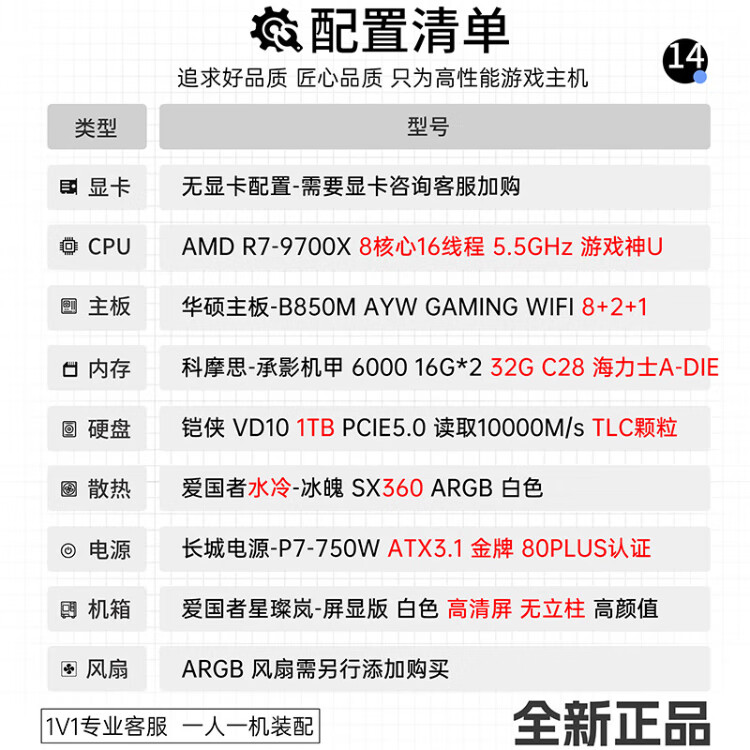 配置清单

14

追求好品质 匠心品质 只为高性能游戏主机

| 类型 | 型号 |
|---|---|
| 显卡 | 无显卡配置-需要显卡咨询客服加购 |
| CPU | AMD R7-9700X 8核心16线程 5.5GHz 游戏神U |
| 主板 | 华硕主板-B850M AYW GAMING WIFI 8+2+1 |
| 内存 | 科摩思-承影机甲 6000 16G*2 32G C28 海力士A-DIE |
| 硬盘 | 铠侠 VD10 1TB PCIE5.0 读取10000M/s TLC颗粒 |
| 散热 | 爱国者水冷-冰魄 SX360 ARGB 白色 |
| 电源 | 长城电源-P7-750W ATX3.1 金牌 80PLUS认证 |
| 机箱 | 爱国者星璨岚-屏显版 白色 高清屏 无立柱 高颜值 |
| 风扇 | ARGB 风扇需另行添加购买 |

1V1专业客服 一人一机装配

全新正品